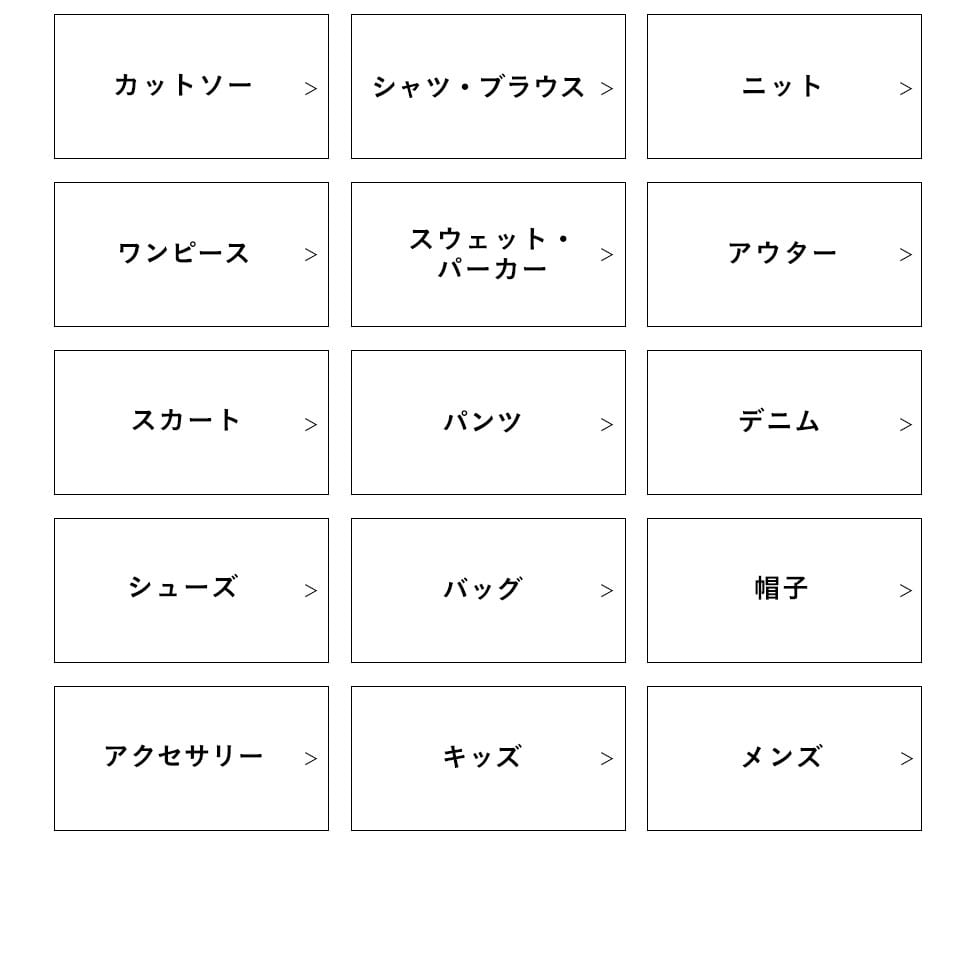 カットソー >

シャツ・ブラウス >

ニット >

ワンピース >

スウェット・パーカー >

アウター >

スカート >

パンツ >

デニム >

シューズ >

バッグ >

帽子 >

アクセサリー >

キッズ >

メンズ >